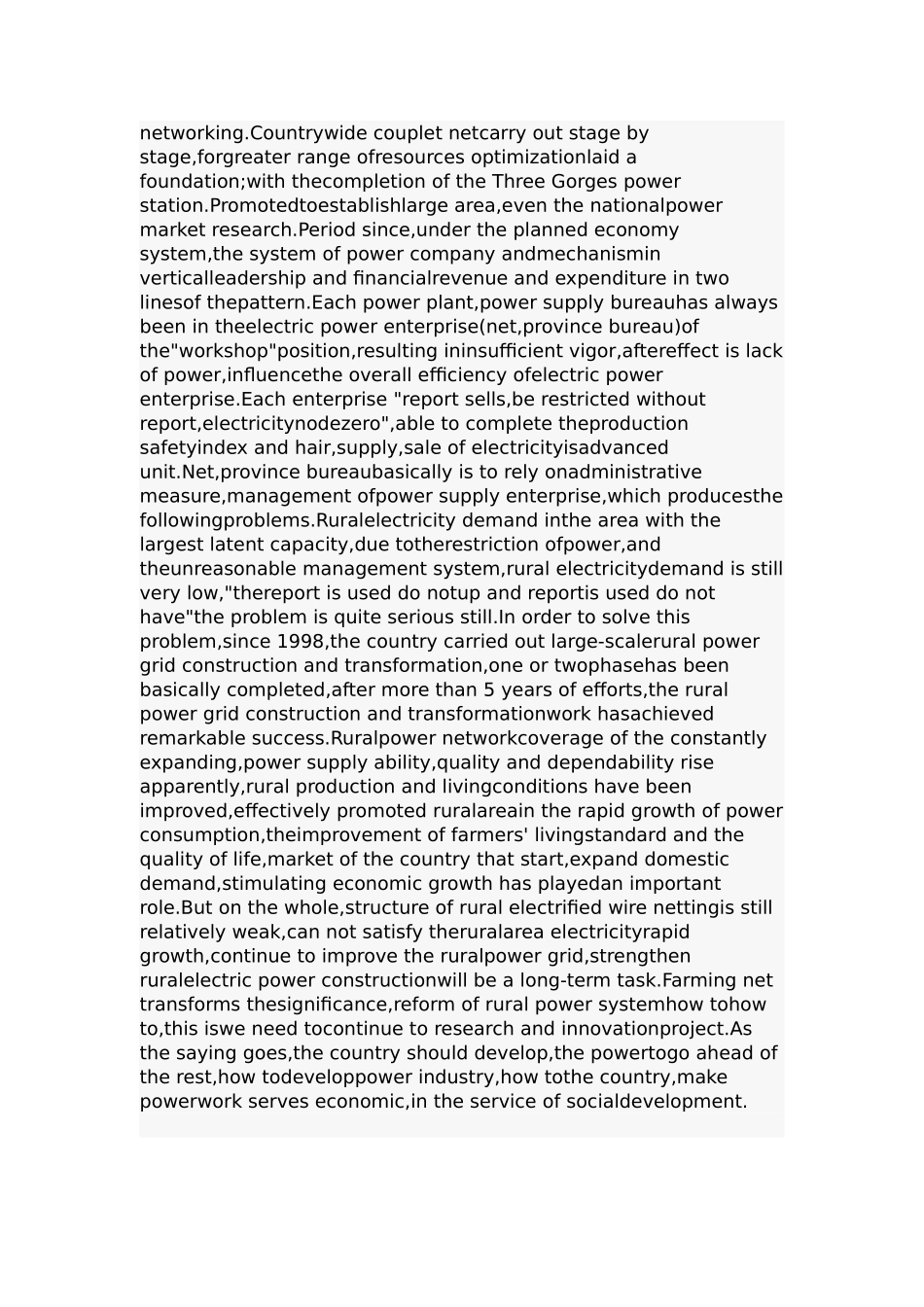 networking.Countrywide couplet netcarry out stage by stage,forgreater range ofresources optimizationlaid a foundation;with thecompletion of the Three Gorges power station.Promotedtoestablishlarge area,even the nationalpower market research.Period since,under the planned economy system,the system of power company andmechanismin verticalleadership and financialrevenue and expenditure in two linesof thepattern.Each power plant,power supply bureauhas always been in theelectric power enterprise(net,province bureau)of the"workshop"position,resulting ininsufficient vigor,aftereffect is lack of power,influencethe overall efficiency ofelectric power enterprise.Each enterprise "report sells,be restricted without report,electricitynodezero",able to complete theproduction safetyindex and hair,supply,sale of electricityisadvanced unit.Net,province bureaubasically is to rely onadministrative measure,management ofpower supply enterprise,which producesthe followingproblems.Ruralelectricity demand inthe area with the largest latent capacity,due totherestriction ofpower,and theunreasonable management system,rural electricitydemand is still very low,"thereport is used do notup and reportis used do not have"the problem is quite serious still.In order to solve this problem,since 1998,the country carried out large-scalerural power grid construction and transformation,one or twophasehas been basically completed,after more than 5 years of efforts,the rural power grid construction and transformationwork hasachieved remarkable success.Ruralpower networkcoverage of the constantly expanding,power supply ability,quality and dependability rise apparently,rural production and livingconditions have been improved,effectively promoted ruralareain the rapid growth of power consumption,theimprovement of farmers' livingstandard and the quality of life,market of the country that start,expand domestic demand,stimulating economic growth has playedan important role.But on the whole,structure of rural electrified wire nettingis still relatively weak,can not satisfy theruralarea electricityrapid growth,continue to improve the ruralpower grid,strengthen ruralelectric power constructionwill be a long-term task.Farming net transforms thesignificance,reform of rural power systemhow tohow to,this iswe need tocontinue to research and innovationproject.As the saying goes,the country should develop,the powertogo ahead of the rest,how todeveloppower industry,how tothe country,make powerwork serves economic,in the service of socialdevelopment.